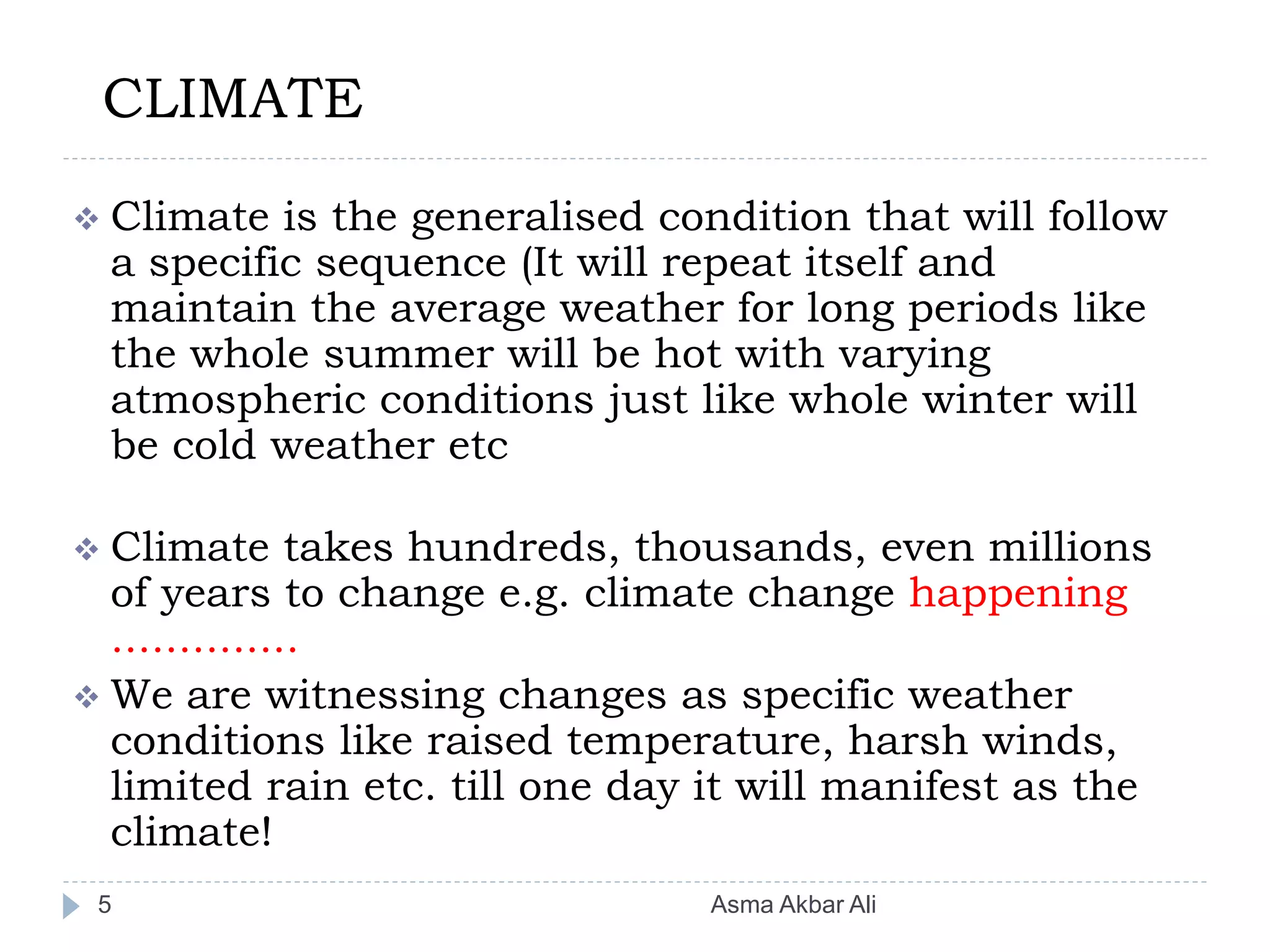 CLIMATE

❖ Climate is the generalised condition that will follow a specific sequence (It will repeat itself and maintain the average weather for long periods like the whole summer will be hot with varying atmospheric conditions just like whole winter will be cold weather etc

❖ Climate takes hundreds, thousands, even millions of years to change e.g. climate change happening ..............

❖ We are witnessing changes as specific weather conditions like raised temperature, harsh winds, limited rain etc. till one day it will manifest as the climate!

5 Asma Akbar Ali